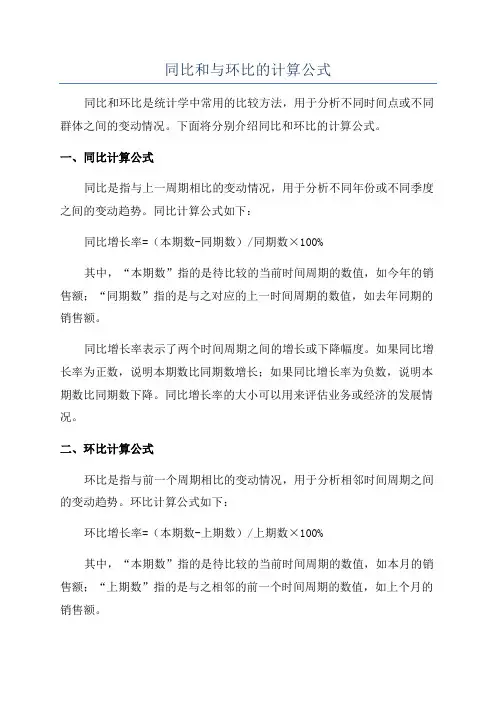 同比和与环比的计算公式

同比和环比是统计学中常用的比较方法，用于分析不同时间点或不同群体之间的变动情况。下面将分别介绍同比和环比的计算公式。

一、同比计算公式

同比是指与上一周期相比的变动情况，用于分析不同年份或不同季度之间的变动趋势。同比计算公式如下：

同比增长率=（本期数-同期数）/同期数×100%

其中，“本期数”指的是待比较的当前时间周期的数值，如今年的销售额；“同期数”指的是与之对应的上一时间周期的数值，如去年同期的销售额。

同比增长率表示了两个时间周期之间的增长或下降幅度。如果同比增长率为正数，说明本期数比同期数增长；如果同比增长率为负数，说明本期数比同期数下降。同比增长率的大小可以用来评估业务或经济的发展情况。

二、环比计算公式

环比是指与前一个周期相比的变动情况，用于分析相邻时间周期之间的变动趋势。环比计算公式如下：

环比增长率=（本期数-上期数）/上期数×100%

其中，“本期数”指的是待比较的当前时间周期的数值，如本月的销售额；“上期数”指的是与之相邻的前一个时间周期的数值，如上个月的销售额。